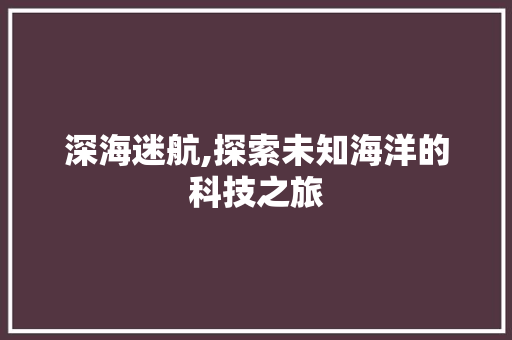 深海迷航,探索未知海洋的科技之旅